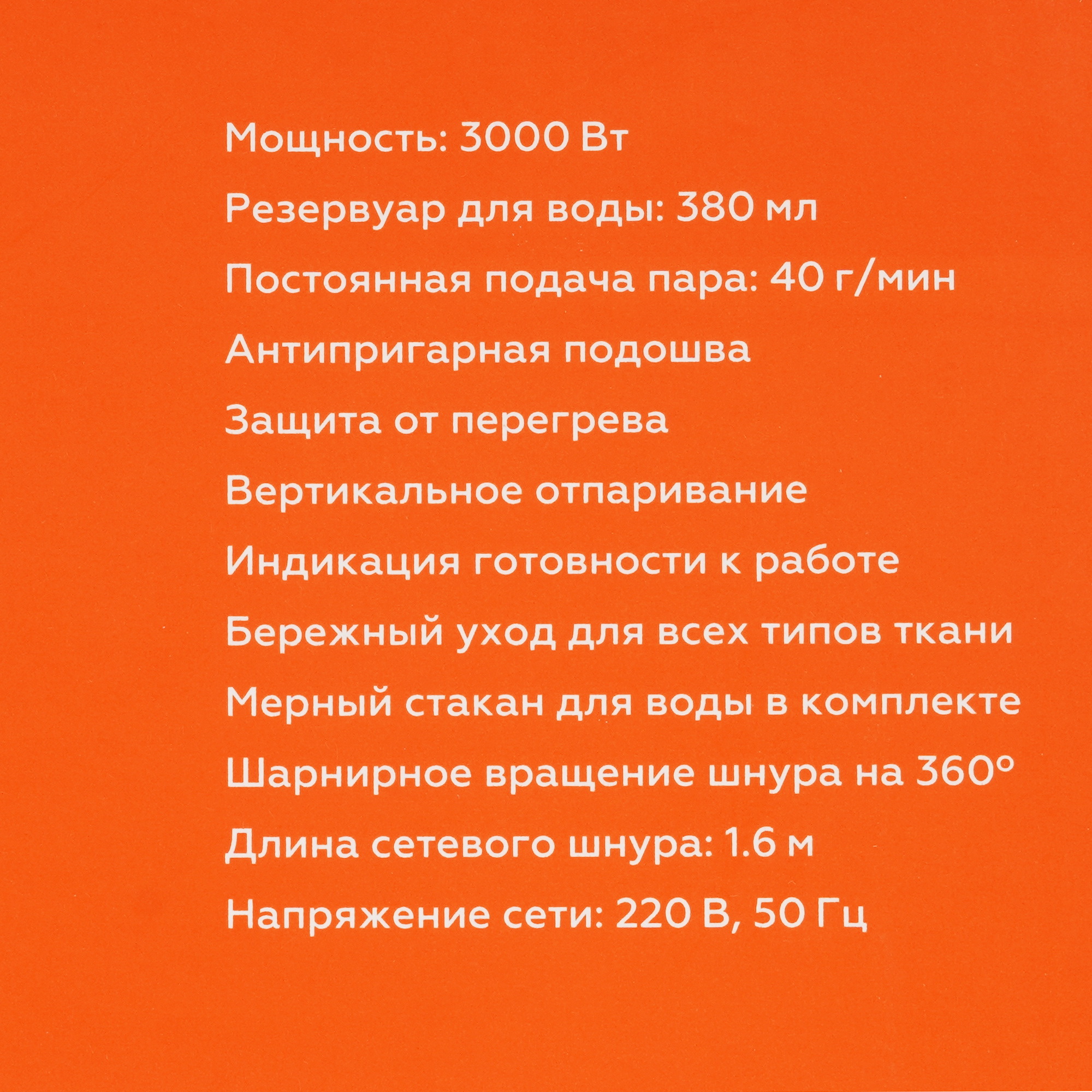 Мощность: 3000 Вт

Резервуар для воды: 380 мл

Постоянная подача пара: 40 г/мин

Антипригарная подошва

Защита от перегрева

Вертикальное отпаривание

Индикация готовности к работе

Бережный уход для всех типов ткани

Мерный стакан для воды в комплекте

Шарнирное вращение шнура на 360°

Длина сетевого шнура: 1.6 м

Напряжение сети: 220 В, 50 Гц